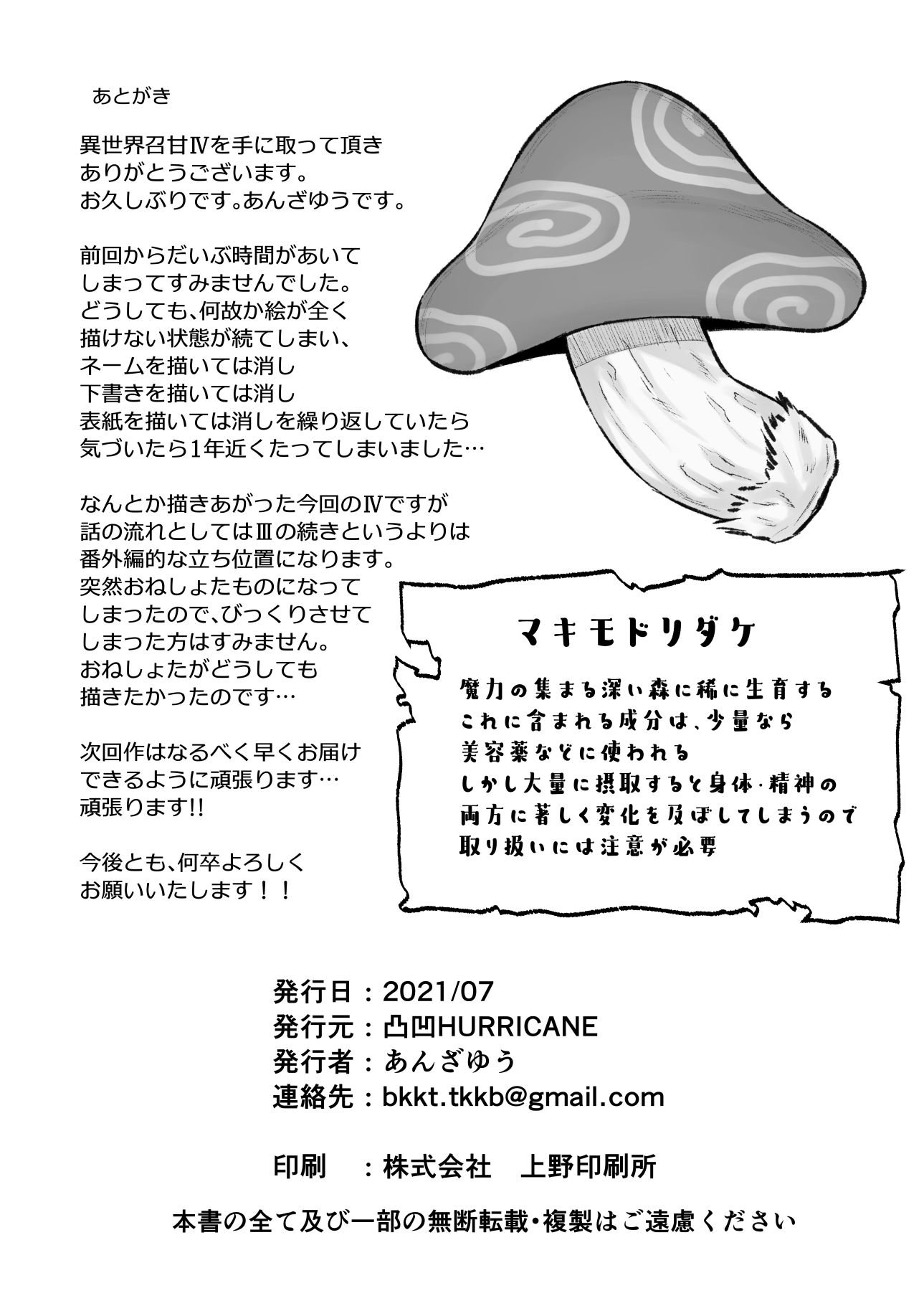 あとがき

異世界召甘Ⅳを手に取って頂き
ありがとうございます。
お久しぶりです。あんざゆうです。

前回からだいぶ時間があいて
しまってすみませんでした。
どうしても、何故か絵が全く
描けない状態が続てしまい、
ネームを描いては消し
下書きを描いては消し
表紙を描いては消しを繰り返していたら
気づいたら1年近くたってしまいました…

なんとか描きあがった今回のⅣですが
話の流れとしてはⅢの続きというよりは
番外編的な立ち位置になります。
突然おねしょたものになって
しまったので、びっくりさせて
しまった方はすみません。
おねしょたがどうしても
描きたかったのです…

次回作はなるべく早くお届け
できるように頑張ります…
頑張ります!!

今後とも、何卒よろしく
お願いいたします！！

マキモドリダケ

魔力の集まる深い森に稀に生育する
これに含まれる成分は、少量なら
美容薬などに使われる
しかし大量に摂取すると身体・精神の
両方に著しく変化を及ぼしてしまうので
取り扱いには注意が必要

発行日：2021/07
発行元：凸凹HURRICANE
発行者：あんざゆう
連絡先：bkkt.tkkb@gmail.com

印刷　：株式会社　上野印刷所

本書の全て及び一部の無断転載・複製はご遠慮ください